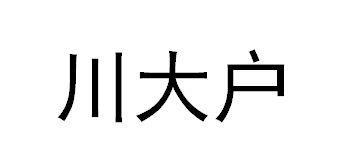 川大户